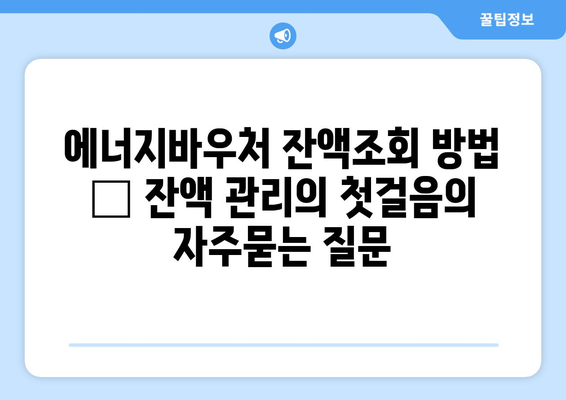 꿀팁정보

에너지바우처 잔액조회 방법 □ 잔액 관리의 첫걸음의 자주묻는 질문